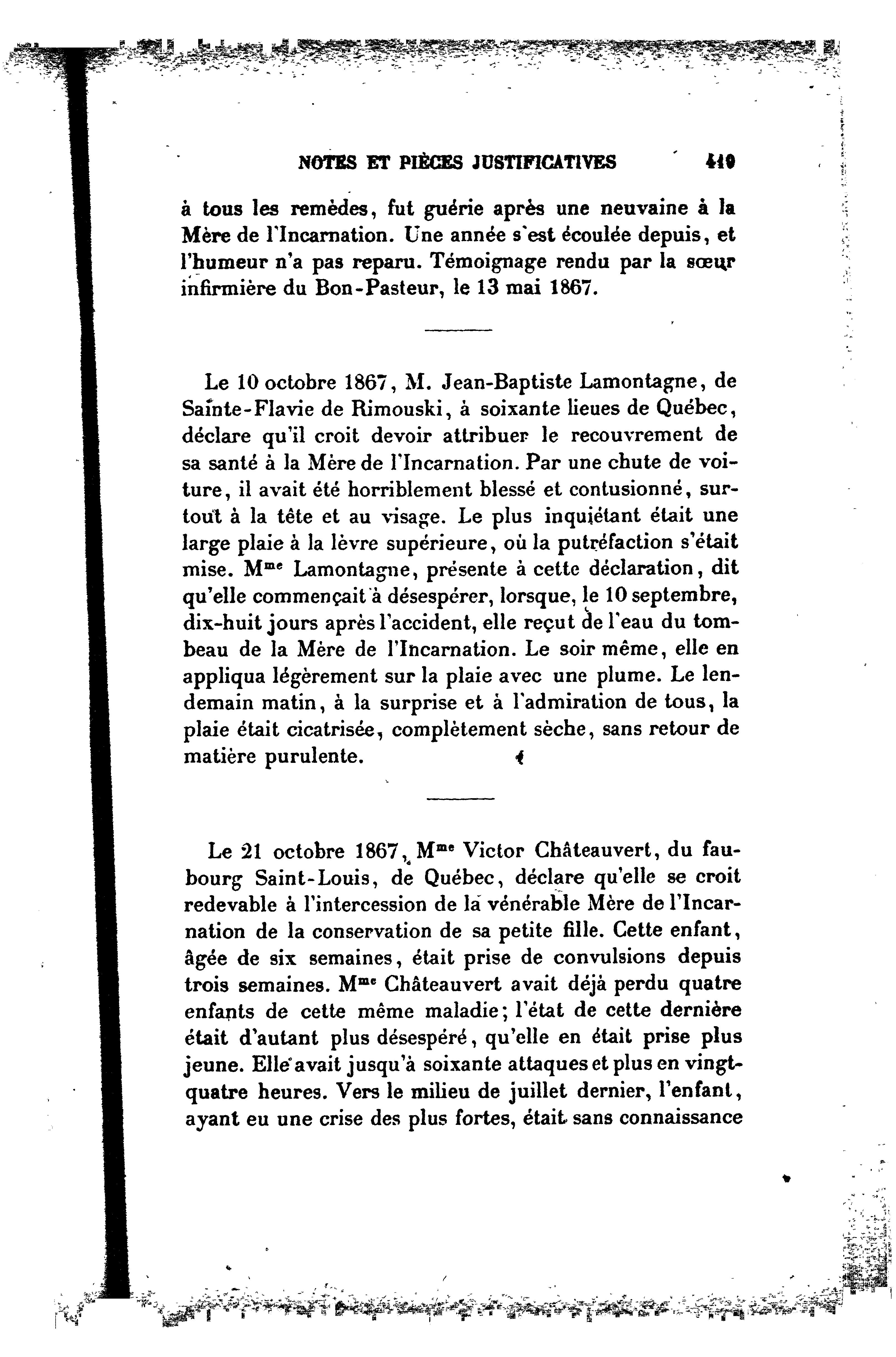 NOTES ET PIÈCES JUSTIFICATIVES 419

à tous les remèdes, fut guérie après une neuvaine à la Mère de l'Incarnation. Une année s'est écoulée depuis, et l'humeur n'a pas reparu. Témoignage rendu par la sœur infirmière du Bon-Pasteur, le 13 mai 1867.

Le 10 octobre 1867, M. Jean-Baptiste Lamontagne, de Sainte-Flavie de Rimouski, à soixante lieues de Québec, déclare qu'il croit devoir attribuer le recouvrement de sa santé à la Mère de l'Incarnation. Par une chute de voiture, il avait été horriblement blessé et contusionné, surtout à la tête et au visage. Le plus inquiétant était une large plaie à la lèvre supérieure, où la putréfaction s'était mise. M$^{me}$ Lamontagne, présente à cette déclaration, dit qu'elle commençait à désespérer, lorsque, le 10 septembre, dix-huit jours après l'accident, elle reçut de l'eau du tombeau de la Mère de l'Incarnation. Le soir même, elle en appliqua légèrement sur la plaie avec une plume. Le lendemain matin, à la surprise et à l'admiration de tous, la plaie était cicatrisée, complètement sèche, sans retour de matière purulente.

Le 21 octobre 1867, M$^{me}$ Victor Châteauvert, du faubourg Saint-Louis, de Québec, déclare qu'elle se croit redevable à l'intercession de la vénérable Mère de l'Incarnation de la conservation de sa petite fille. Cette enfant, âgée de six semaines, était prise de convulsions depuis trois semaines. M$^{me}$ Châteauvert avait déjà perdu quatre enfants de cette même maladie; l'état de cette dernière était d'autant plus désespéré, qu'elle en était prise plus jeune. Elle avait jusqu'à soixante attaques et plus en vingt-quatre heures. Vers le milieu de juillet dernier, l'enfant, ayant eu une crise des plus fortes, était sans connaissance